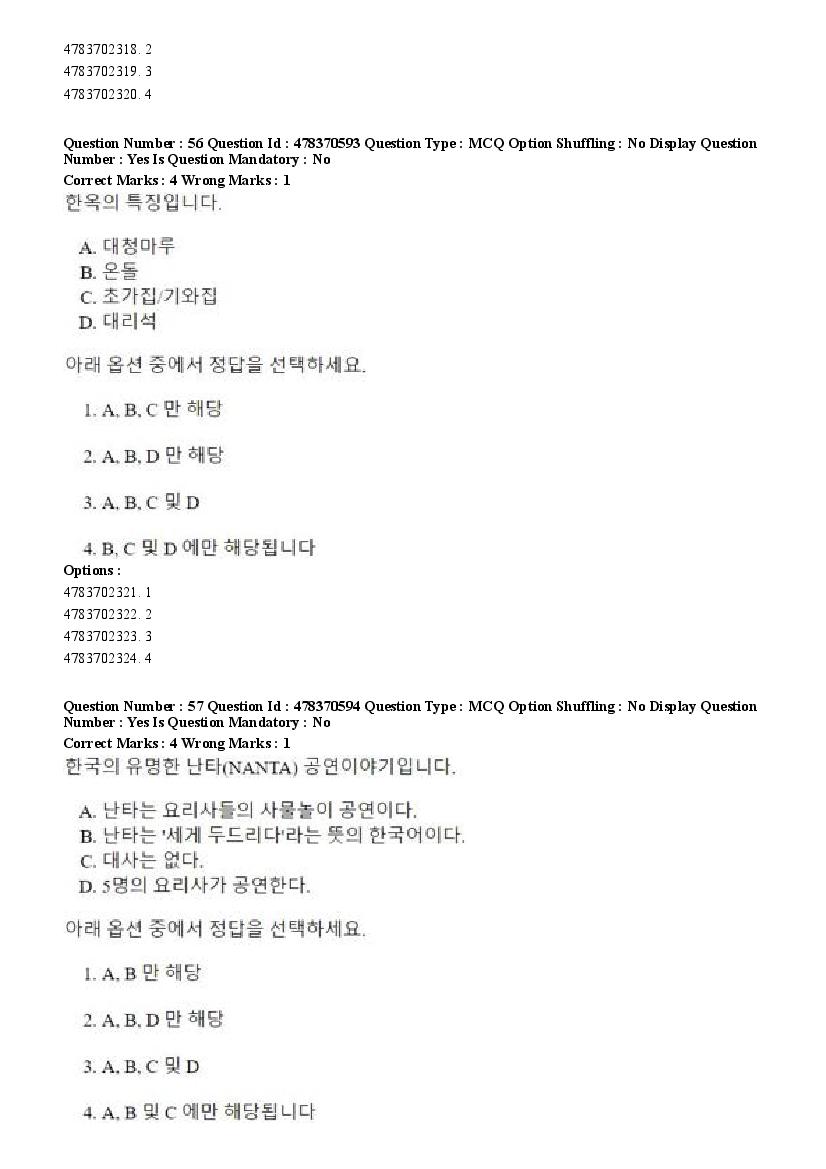 4783702318. 2
4783702319. 3
4783702320. 4

Question Number : 56 Question Id : 478370593 Question Type : MCQ Option Shuffling : No Display Question Number : Yes Is Question Mandatory : No
Correct Marks : 4 Wrong Marks : 1
한옥의 특징입니다.

A. 대청마루
B. 온돌
C. 초가집/기와집
D. 대리석

아래 옵션 중에서 정답을 선택하세요.

1. A, B, C 만 해당

2. A, B, D 만 해당

3. A, B, C 및 D

4. B, C 및 D 에만 해당됩니다
Options :
4783702321. 1
4783702322. 2
4783702323. 3
4783702324. 4

Question Number : 57 Question Id : 478370594 Question Type : MCQ Option Shuffling : No Display Question Number : Yes Is Question Mandatory : No
Correct Marks : 4 Wrong Marks : 1
한국의 유명한 난타(NANTA) 공연이야기입니다.

A. 난타는 요리사들의 사물놀이 공연이다.
B. 난타는 '세게 두드리다'라는 뜻의 한국어이다.
C. 대사는 없다.
D. 5명의 요리사가 공연한다.

아래 옵션 중에서 정답을 선택하세요.

1. A, B 만 해당

2. A, B, D 만 해당

3. A, B, C 및 D

4. A, B 및 C 에만 해당됩니다